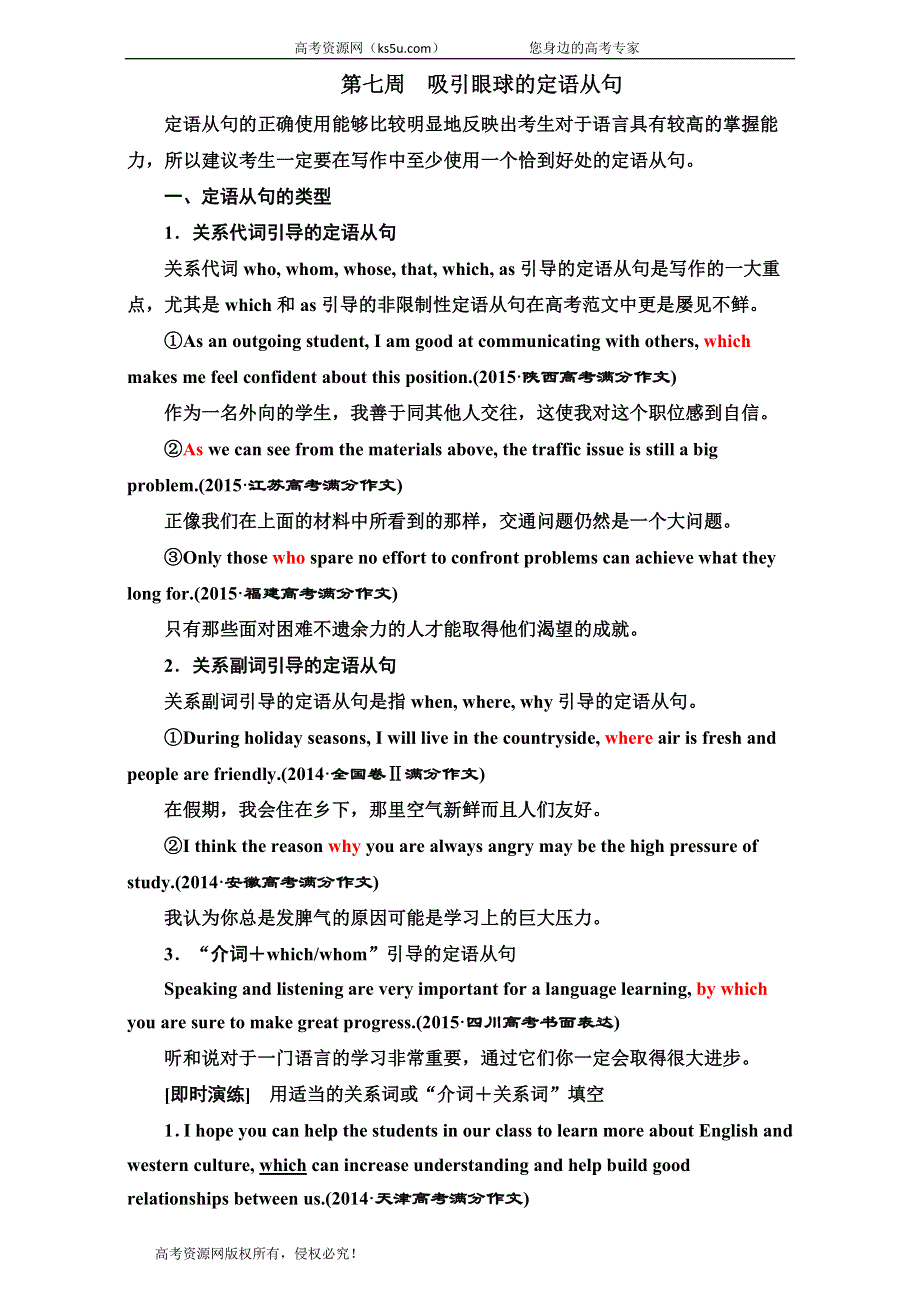 高考资源网（ks5u.com）　　　　您身边的高考专家

第七周　吸引眼球的定语从句

定语从句的正确使用能够比较明显地反映出考生对于语言具有较高的掌握能力，所以建议考生一定要在写作中至少使用一个恰到好处的定语从句。

一、定语从句的类型

1．关系代词引导的定语从句

关系代词 who, whom, whose, that, which, as 引导的定语从句是写作的一大重点，尤其是 which 和 as 引导的非限制性定语从句在高考范文中更是屡见不鲜。

①As an outgoing student, I am good at communicating with others, which makes me feel confident about this position.(2015·陕西高考满分作文)

作为一名外向的学生，我善于同其他人交往，这使我对这个职位感到自信。

②As we can see from the materials above, the traffic issue is still a big problem.(2015·江苏高考满分作文)

正像我们在上面的材料中所看到的那样，交通问题仍然是一个大问题。

③Only those who spare no effort to confront problems can achieve what they long for.(2015·福建高考满分作文)

只有那些面对困难不遗余力的人才能取得他们渴望的成就。

2．关系副词引导的定语从句

关系副词引导的定语从句是指 when, where, why 引导的定语从句。

①During holiday seasons, I will live in the countryside, where air is fresh and people are friendly.(2014·全国卷Ⅱ满分作文)

在假期，我会住在乡下，那里空气新鲜而且人们友好。

②I think the reason why you are always angry may be the high pressure of study.(2014·安徽高考满分作文)

我认为你总是发脾气的原因可能是学习上的巨大压力。

3．“介词＋which/whom”引导的定语从句

Speaking and listening are very important for a language learning, by which you are sure to make great progress.(2015·四川高考书面表达)

听和说对于一门语言的学习非常重要，通过它们你一定会取得很大进步。

[即时演练]　用适当的关系词或“介词＋关系词”填空

1. I hope you can help the students in our class to learn more about English and western culture, which can increase understanding and help build good relationships between us.(2014·天津高考满分作文)

高考资源网版权所有，侵权必究！